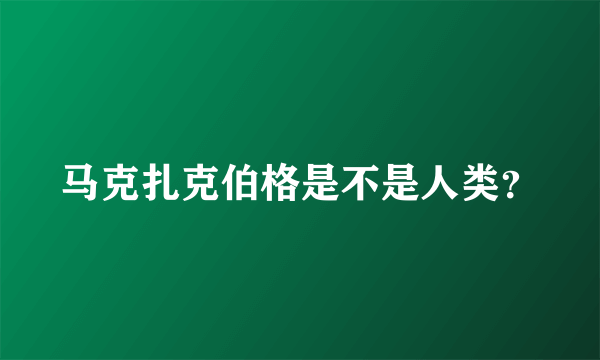 马克扎克伯格是不是人类?